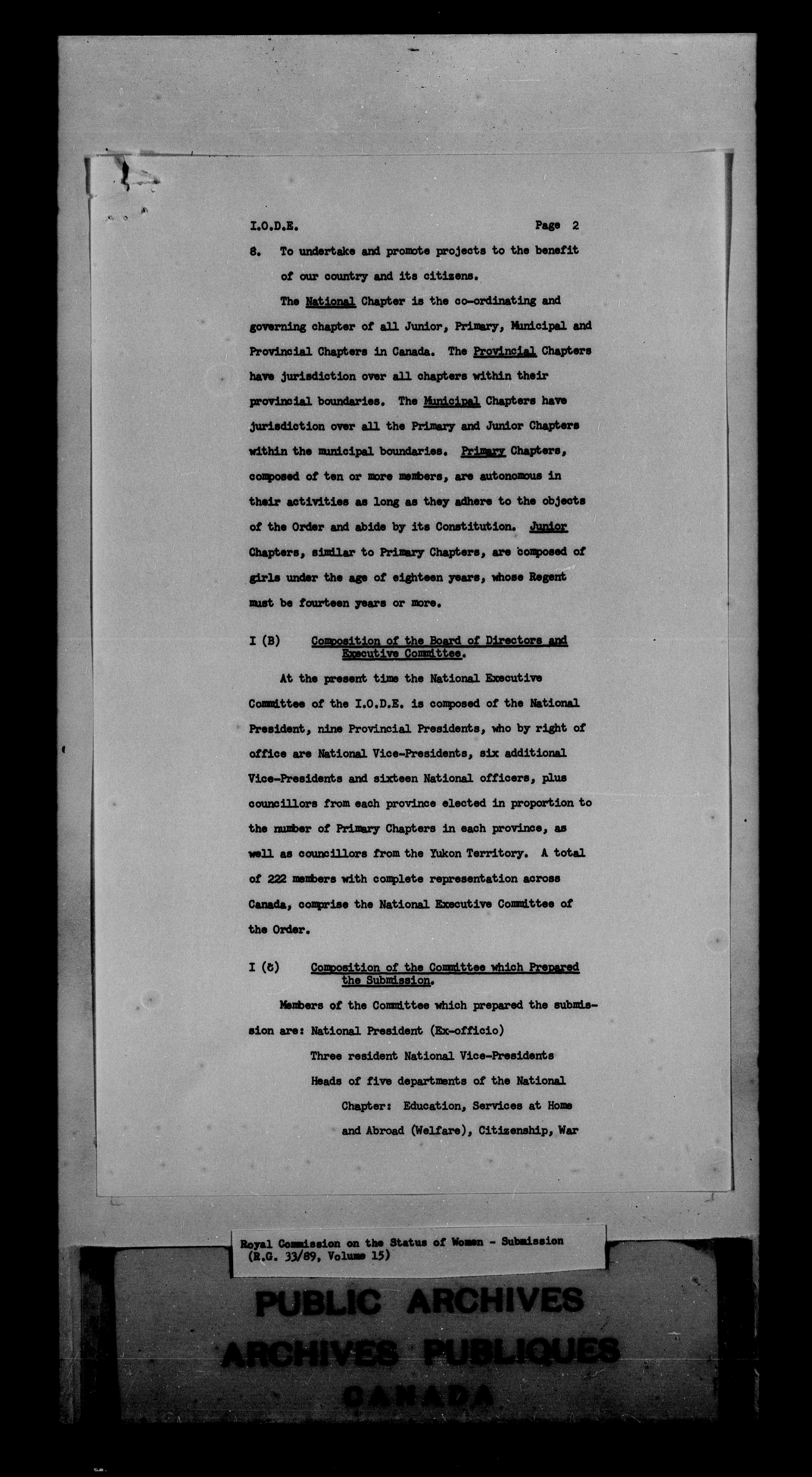 I.O.D.E. Page 2

8. To undertake and promote projects to the benefit of our country and its citizens.

The National Chapter is the co-ordinating and governing chapter of all Junior, Primary, Municipal and Provincial Chapters in Canada. The Provincial Chapters have jurisdiction over all chapters within their provincial boundaries. The Municipal Chapters have jurisdiction over all the Primary and Junior Chapters within the municipal boundaries. Primary Chapters, composed of ten or more members, are autonomous in their activities as long as they adhere to the objects of the Order and abide by its Constitution. Junior Chapters, similar to Primary Chapters, are composed of girls under the age of eighteen years, whose Regent must be fourteen years or more.

I (B) Composition of the Board of Directors and Executive Committee.

At the present time the National Executive Committee of the I.O.D.E. is composed of the National President, nine Provincial Presidents, who by right of office are National Vice-Presidents, six additional Vice-Presidents and sixteen National officers, plus councillors from each province elected in proportion to the number of Primary Chapters in each province, as well as councillors from the Yukon Territory. A total of 222 members with complete representation across Canada, comprise the National Executive Committee of the Order.

I (C) Composition of the Committee which Prepared the Submission.

Members of the Committee which prepared the submission are: National President (Ex-officio)
Three resident National Vice-Presidents
Heads of five departments of the National Chapter: Education, Services at Home and Abroad (Welfare), Citizenship, War

Royal Commission on the Status of Women - Submission
(R.G. 33/89, Volume 15)

PUBLIC ARCHIVES
ARCHIVES PUBLIQUES
CANADA